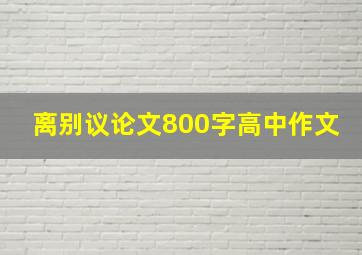 离别议论文800字高中作文